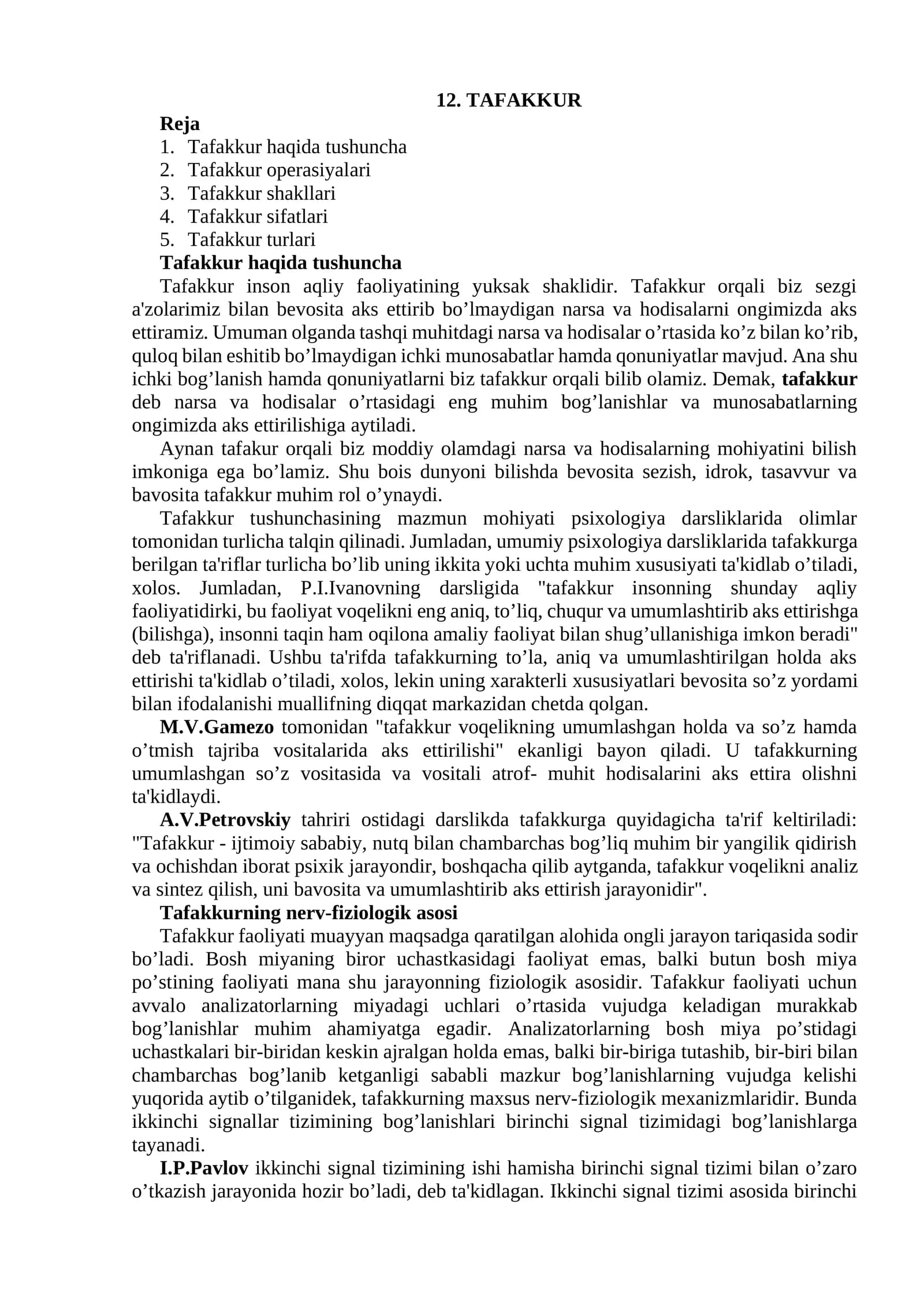 12. TAFAKKUR

Reja

1. Tafakkur haqida tushuncha
2. Tafakkur operasiyalari
3. Tafakkur shakllari
4. Tafakkur sifatlari
5. Tafakkur turlari

Tafakkur haqida tushuncha

Tafakkur inson aqliy faoliyatining yuksak shaklidir. Tafakkur orqali biz sezgi a'zolarimiz bilan bevosita aks ettirib bo'lmaydigan narsa va hodisalarni ongimizda aks ettiramiz. Umuman olganda tashqi muhitdagi narsa va hodisalar o'rtasida ko'z bilan ko'rib, quloq bilan eshitib bo'lmaydigan ichki munosabatlar hamda qonuniyatlar mavjud. Ana shu ichki bog'lanish hamda qonuniyatlarni biz tafakkur orqali bilib olamiz. Demak, tafakkur deb narsa va hodisalar o'rtasidagi eng muhim bog'lanishlar va munosabatlarning ongimizda aks ettirilishiga aytiladi.

Aynan tafakur orqali biz moddiy olamdagi narsa va hodisalarning mohiyatini bilish imkoniga ega bo'lamiz. Shu bois dunyoni bilishda bevosita sezish, idrok, tasavvur va bavosita tafakkur muhim rol o'ynaydi.

Tafakkur tushunchasining mazmun mohiyati psixologiya darsliklarida olimlar tomonidan turlicha talqin qilinadi. Jumladan, umumiy psixologiya darsliklarida tafakkurga berilgan ta'riflar turlicha bo'lib uning ikkita yoki uchta muhim xususiyati ta'kidlab o'tiladi, xolos. Jumladan, P.I.Ivanovning darsligida "tafakkur insonning shunday aqliy faoliyatidirki, bu faoliyat voqelikni eng aniq, to'liq, chuqur va umumlashtirib aks ettirishga (bilishga), insonni taqin ham oqilona amaliy faoliyat bilan shug'ullanishiga imkon beradi" deb ta'riflanadi. Ushbu ta'rifda tafakkurning to'la, aniq va umumlashtirilgan holda aks ettirishi ta'kidlab o'tiladi, xolos, lekin uning xarakterli xususiyatlari bevosita so'z yordami bilan ifodalanishi muallifning diqqat markazidan chetda qolgan.

M.V.Gamezo tomonidan "tafakkur voqelikning umumlashgan holda va so'z hamda o'tmish tajriba vositalarida aks ettirilishi" ekanligi bayon qiladi. U tafakkurning umumlashgan so'z vositasida va vositali atrof- muhit hodisalarini aks ettira olishni ta'kidlaydi.

A.V.Petrovskiy tahriri ostidagi darslikda tafakkurga quyidagicha ta'rif keltiriladi: "Tafakkur - ijtimoiy sababiy, nutq bilan chambarchas bog'liq muhim bir yangilik qidirish va ochishdan iborat psixik jarayondir, boshqacha qilib aytganda, tafakkur voqelikni analiz va sintez qilish, uni bavosita va umumlashtirib aks ettirish jarayonidir".

Tafakkurning nerv-fiziologik asosi

Tafakkur faoliyati muayyan maqsadga qaratilgan alohida ongli jarayon tariqasida sodir bo'ladi. Bosh miyaning biror uchastkasidagi faoliyat emas, balki butun bosh miya po'stining faoliyati mana shu jarayonning fiziologik asosidir. Tafakkur faoliyati uchun avvalo analizatorlarning miyadagi uchlari o'rtasida vujudga keladigan murakkab bog'lanishlar muhim ahamiyatga egadir. Analizatorlarning bosh miya po'stidagi uchastkalari bir-biridan keskin ajralgan holda emas, balki bir-biriga tutashib, bir-biri bilan chambarchas bog'lanib ketganligi sababli mazkur bog'lanishlarning vujudga kelishi yuqorida aytib o'tilganidek, tafakkurning maxsus nerv-fiziologik mexanizmlaridir. Bunda ikkinchi signallar tizimining bog'lanishlari birinchi signal tizimidagi bog'lanishlarga tayanadi.

I.P.Pavlov ikkinchi signal tizimining ishi hamisha birinchi signal tizimi bilan o'zaro o'tkazish jarayonida hozir bo'ladi, deb ta'kidlagan. Ikkinchi signal tizimi asosida birinchi